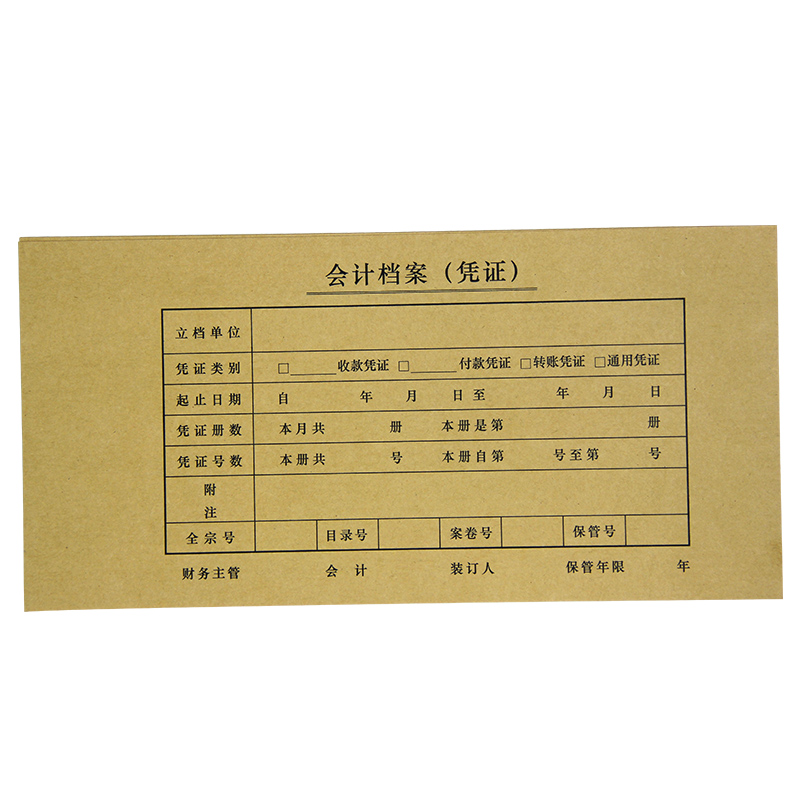 会计档案（凭证）

立档单位

凭证类别 ☐____收款凭证 ☐____付款凭证 ☐转账凭证 ☐通用凭证

起止日期 自 年 月 日至 年 月 日

凭证册数 本月共 册 本册是第 册

凭证号数 本册共 号 本册自第 号至第 号

附注

全宗号 目录号 案卷号 保管号

财务主管 会计 装订人 保管年限 年